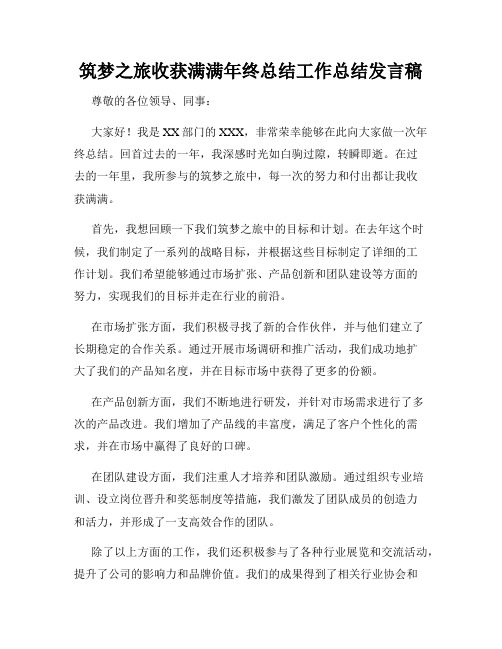 筑梦之旅收获满满年终总结工作总结发言稿

尊敬的各位领导、同事：

大家好！我是XX部门的XXX，非常荣幸能够在此向大家做一次年终总结。回首过去的一年，我深感时光如白驹过隙，转瞬即逝。在过去的一年里，我所参与的筑梦之旅中，每一次的努力和付出都让我收获满满。

首先，我想回顾一下我们筑梦之旅中的目标和计划。在去年这个时候，我们制定了一系列的战略目标，并根据这些目标制定了详细的工作计划。我们希望能够通过市场扩张、产品创新和团队建设等方面的努力，实现我们的目标并走在行业的前沿。

在市场扩张方面，我们积极寻找了新的合作伙伴，并与他们建立了长期稳定的合作关系。通过开展市场调研和推广活动，我们成功地扩大了我们的产品知名度，并在目标市场中获得了更多的份额。

在产品创新方面，我们不断地进行研发，并针对市场需求进行了多次的产品改进。我们增加了产品线的丰富度，满足了客户个性化的需求，并在市场中赢得了良好的口碑。

在团队建设方面，我们注重人才培养和团队激励。通过组织专业培训、设立岗位晋升和奖惩制度等措施，我们激发了团队成员的创造力和活力，并形成了一支高效合作的团队。

除了以上方面的工作，我们还积极参与了各种行业展览和交流活动，提升了公司的影响力和品牌价值。我们的成果得到了相关行业协会和